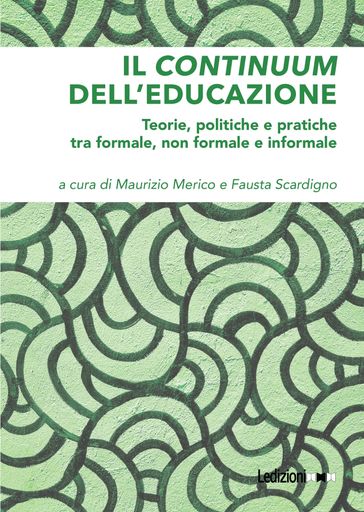 IL CONTINUUM DELL'EDUCAZIONE

Teorie, politiche e pratiche tra formale, non formale e informale

a cura di Maurizio Merico e Fausta Scardigno

Ledizioni